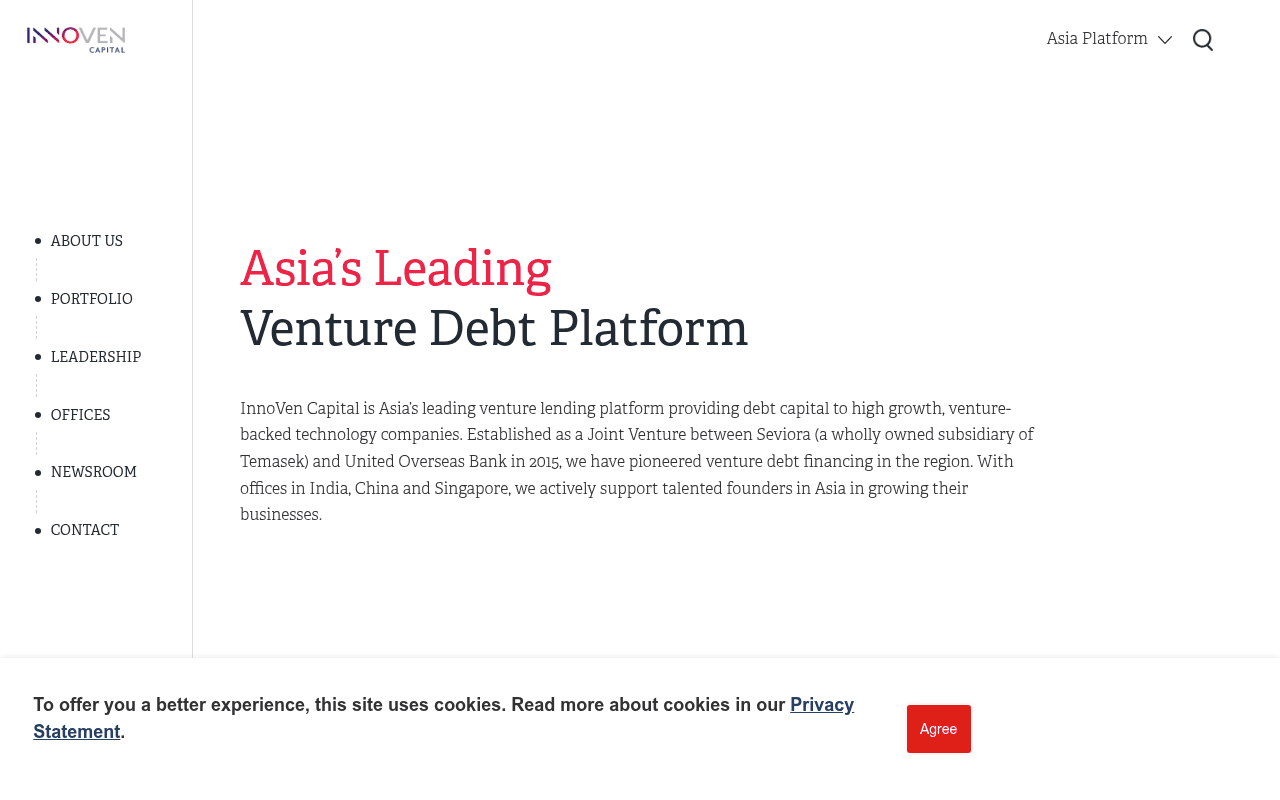 INNOVEN CAPITAL

Asia Platform

ABOUT US
PORTFOLIO
LEADERSHIP
OFFICES
NEWSROOM
CONTACT

Asia's Leading
Venture Debt Platform

InnoVen Capital is Asia's leading venture lending platform providing debt capital to high growth, venture-backed technology companies. Established as a Joint Venture between Seviora (a wholly owned subsidiary of Temasek) and United Overseas Bank in 2015, we have pioneered venture debt financing in the region. With offices in India, China and Singapore, we actively support talented founders in Asia in growing their businesses.

To offer you a better experience, this site uses cookies. Read more about cookies in our Privacy Statement.

Agree